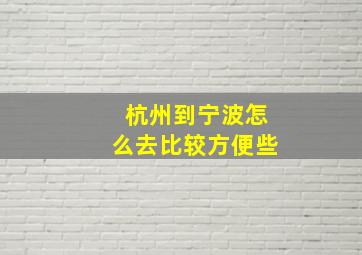 杭州到宁波怎么去比较方便些